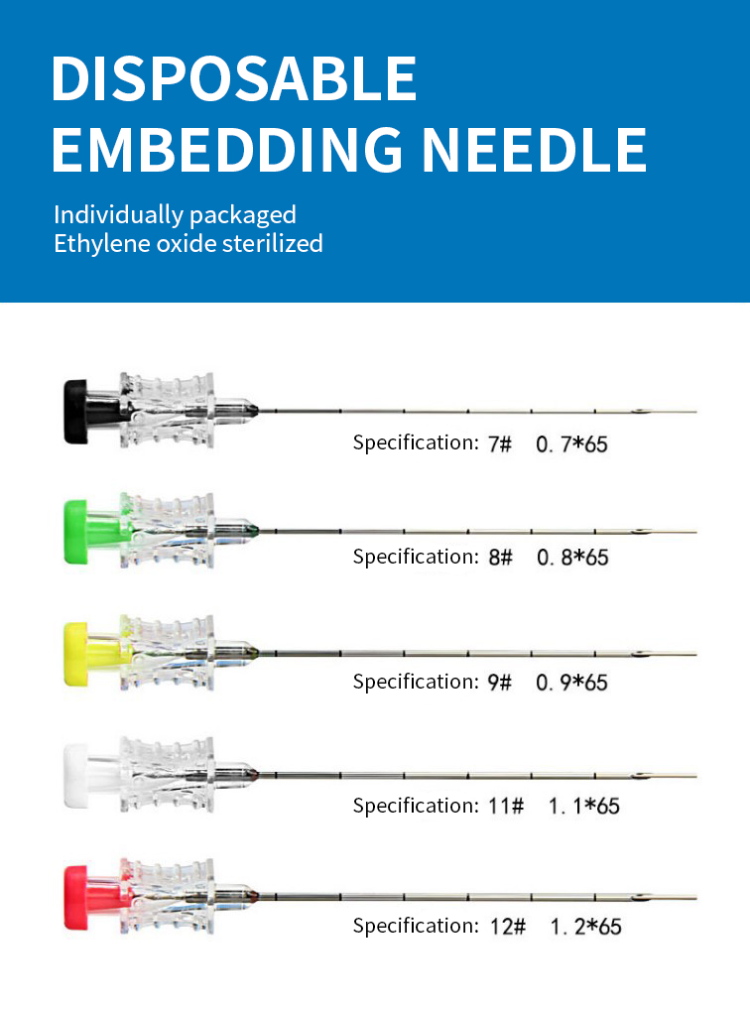 DISPOSABLE EMBEDDING NEEDLE

Individually packaged
Ethylene oxide sterilized

Specification: 7# 0.7*65

Specification: 8# 0.8*65

Specification: 9# 0.9*65

Specification: 11# 1.1*65

Specification: 12# 1.2*65